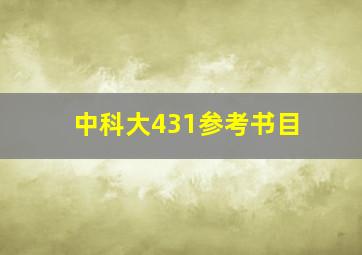 中科大431参考书目